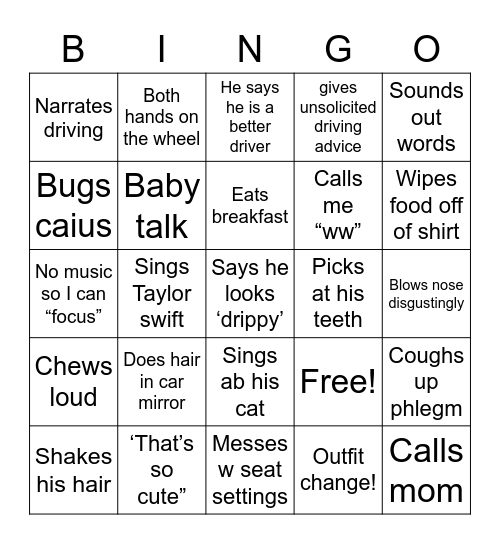 | B | I | N | G | O |
|---|---|---|---|---|
| Narrates driving | Both hands on the wheel | He says he is a better driver | gives unsolicited driving advice | Sounds out words |
| Bugs caius | Baby talk | Eats breakfast | Calls me “ww” | Wipes food off of shirt |
| No music so I can “focus” | Sings Taylor swift | Says he looks ‘drippy’ | Picks at his teeth | Blows nose disgustingly |
| Chews loud | Does hair in car mirror | Sings ab his cat | Free! | Coughs up phlegm |
| Shakes his hair | ‘That’s so cute” | Messes w seat settings | Outfit change! | Calls mom |